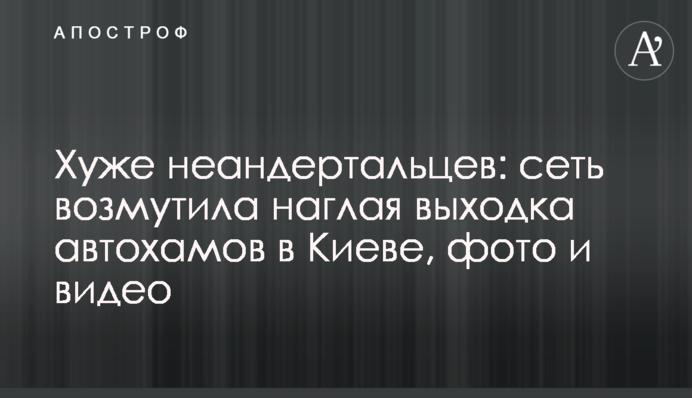 АПОСТРОФ

A'

Хуже неандертальцев: сеть возмутила наглая выходка автохамов в Киеве, фото и видео